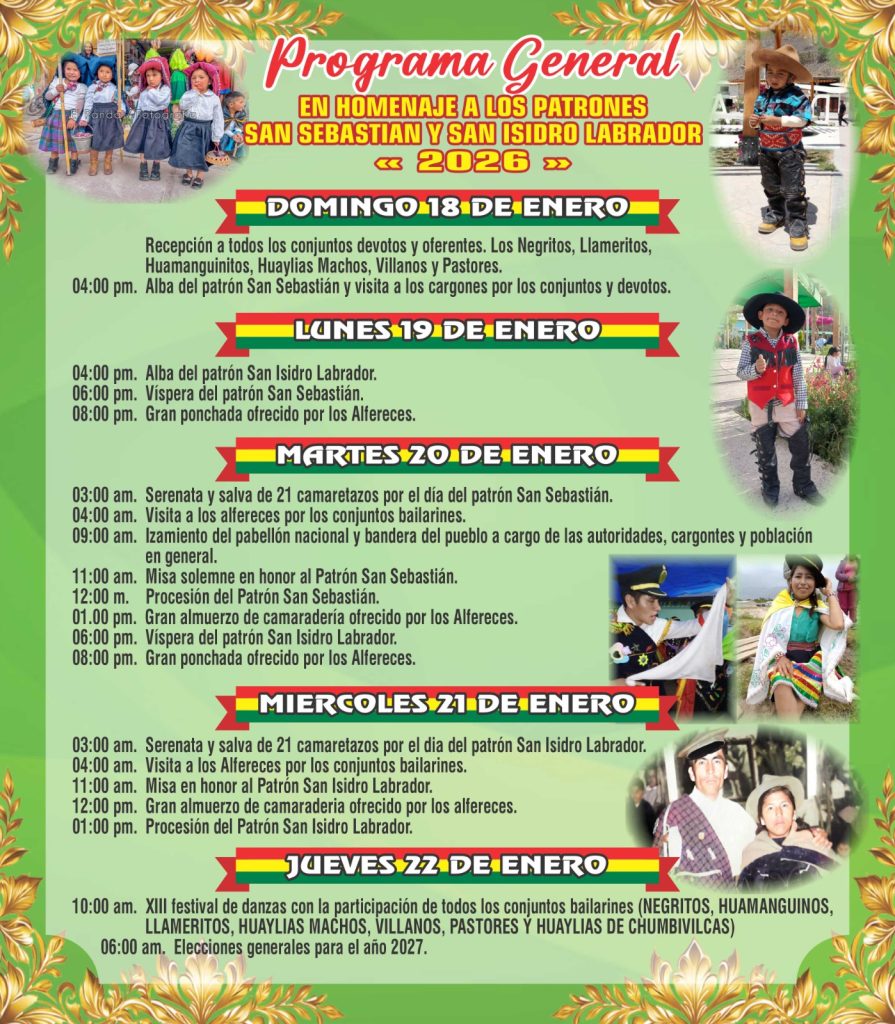 Programa General

EN HOMENAJE A LOS PATRONES SAN SEBASTIAN Y SAN ISIDRO LABRADOR « 2026 »

DOMINGO 18 DE ENERO

Recepción a todos los conjuntos devotos y oferentes. Los Negritos, Llameritos, Huamanguinitos, Huaylias Machos, Villanos y Pastores.
04:00 pm. Alba del patrón San Sebastián y visita a los cargones por los conjuntos y devotos.

LUNES 19 DE ENERO

04:00 pm. Alba del patrón San Isidro Labrador.
06:00 pm. Víspera del patrón San Sebastián.
08:00 pm. Gran ponchada ofrecido por los Alfereces.

MARTES 20 DE ENERO

03:00 am. Serenata y salva de 21 camaretazos por el día del patrón San Sebastián.
04:00 am. Visita a los alfereces por los conjuntos bailarines.
09:00 am. Izamiento del pabellón nacional y bandera del pueblo a cargo de las autoridades, cargontes y población en general.
11:00 am. Misa solemne en honor al Patrón San Sebastián.
12:00 m. Procesión del Patrón San Sebastián.
01.00 pm. Gran almuerzo de camaradería ofrecido por los Alfereces.
06:00 pm. Víspera del patrón San Isidro Labrador.
08:00 pm. Gran ponchada ofrecido por los Alfereces.

MIERCOLES 21 DE ENERO

03:00 am. Serenata y salva de 21 camaretazos por el dia del patrón San Isidro Labrador.
04:00 am. Visita a los Alfereces por los conjuntos bailarines.
11:00 am. Misa en honor al Patrón San Isidro Labrador.
12:00 pm. Gran almuerzo de camaraderia ofrecido por los alfereces.
01:00 pm. Procesión del Patrón San Isidro Labrador.

JUEVES 22 DE ENERO

10:00 am. XIII festival de danzas con la participación de todos los conjuntos bailarines (NEGRITOS, HUAMANGUINOS, LLAMERITOS, HUAYLIAS MACHOS, VILLANOS, PASTORES Y HUAYLIAS DE CHUMBIVILCAS)
06:00 am. Elecciones generales para el año 2027.